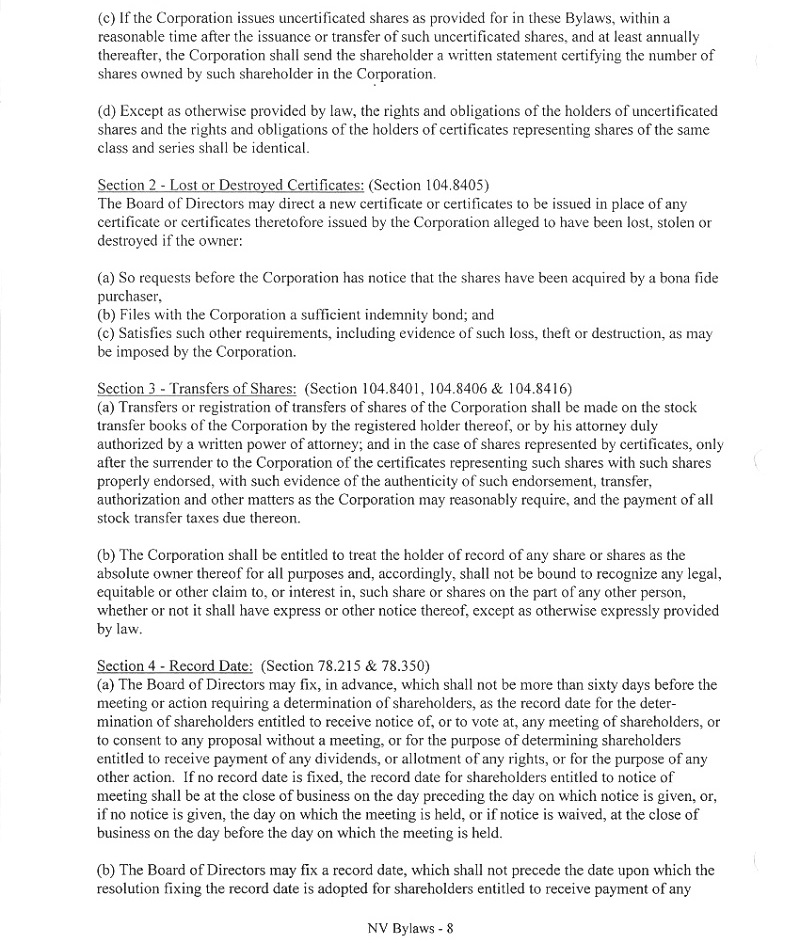 (c) If the Corporation issues uncertificated shares as provided for in these Bylaws, within a reasonable time after the issuance or transfer of such uncertificated shares, and at least annually thereafter, the Corporation shall send the shareholder a written statement certifying the number of shares owned by such shareholder in the Corporation.

(d) Except as otherwise provided by law, the rights and obligations of the holders of uncertificated shares and the rights and obligations of the holders of certificates representing shares of the same class and series shall be identical.

Section 2 - Lost or Destroyed Certificates: (Section 104.8405)
The Board of Directors may direct a new certificate or certificates to be issued in place of any certificate or certificates theretofore issued by the Corporation alleged to have been lost, stolen or destroyed if the owner:

(a) So requests before the Corporation has notice that the shares have been acquired by a bona fide purchaser,
(b) Files with the Corporation a sufficient indemnity bond; and
(c) Satisfies such other requirements, including evidence of such loss, theft or destruction, as may be imposed by the Corporation.

Section 3 - Transfers of Shares: (Section 104.8401, 104.8406 & 104.8416)
(a) Transfers or registration of transfers of shares of the Corporation shall be made on the stock transfer books of the Corporation by the registered holder thereof, or by his attorney duly authorized by a written power of attorney; and in the case of shares represented by certificates, only after the surrender to the Corporation of the certificates representing such shares with such shares properly endorsed, with such evidence of the authenticity of such endorsement, transfer, authorization and other matters as the Corporation may reasonably require, and the payment of all stock transfer taxes due thereon.

(b) The Corporation shall be entitled to treat the holder of record of any share or shares as the absolute owner thereof for all purposes and, accordingly, shall not be bound to recognize any legal, equitable or other claim to, or interest in, such share or shares on the part of any other person, whether or not it shall have express or other notice thereof, except as otherwise expressly provided by law.

Section 4 - Record Date: (Section 78.215 & 78.350)
(a) The Board of Directors may fix, in advance, which shall not be more than sixty days before the meeting or action requiring a determination of shareholders, as the record date for the determination of shareholders entitled to receive notice of, or to vote at, any meeting of shareholders, or to consent to any proposal without a meeting, or for the purpose of determining shareholders entitled to receive payment of any dividends, or allotment of any rights, or for the purpose of any other action. If no record date is fixed, the record date for shareholders entitled to notice of meeting shall be at the close of business on the day preceding the day on which notice is given, or, if no notice is given, the day on which the meeting is held, or if notice is waived, at the close of business on the day before the day on which the meeting is held.

(b) The Board of Directors may fix a record date, which shall not precede the date upon which the resolution fixing the record date is adopted for shareholders entitled to receive payment of any

NV Bylaws - 8